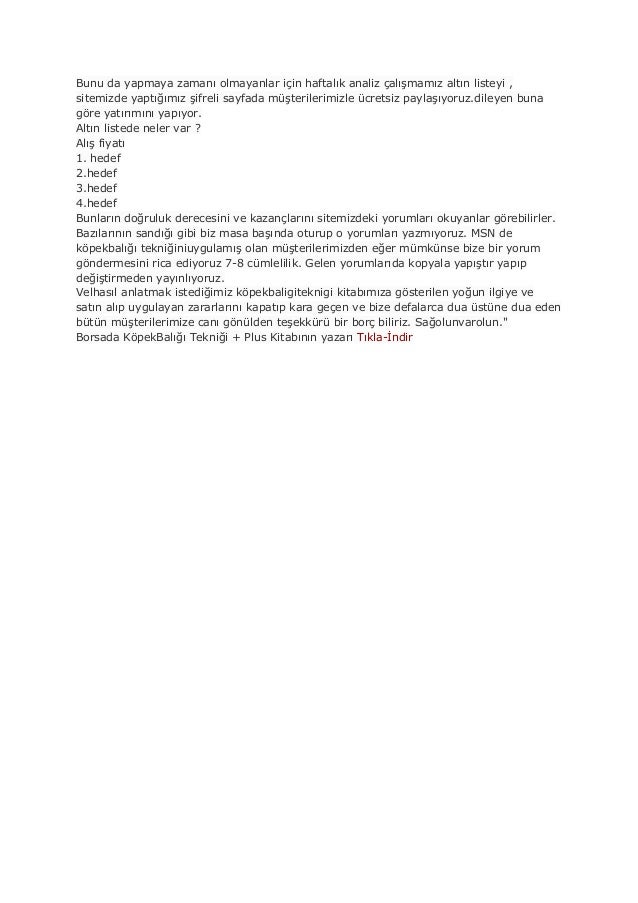 Bunu da yapmaya zamanı olmayanlar için haftalık analiz çalışmamız altın listeyi , sitemizde yaptığımız şifreli sayfada müşterilerimizle ücretsiz paylaşıyoruz.dileyen buna göre yatırımını yapıyor.
Altın listede neler var ?
Alış fiyatı
1. hedef
2.hedef
3.hedef
4.hedef
Bunların doğruluk derecesini ve kazançlarını sitemizdeki yorumları okuyanlar görebilirler. Bazılarının sandığı gibi biz masa başında oturup o yorumları yazmıyoruz. MSN de köpekbalığı tekniğiniuygulamış olan müşterilerimizden eğer mümkünse bize bir yorum göndermesini rica ediyoruz 7-8 cümlelilik. Gelen yorumlarıda kopyala yapıştır yapıp değiştirmeden yayınlıyoruz.
Velhasıl anlatmak istediğimiz köpekbaligiteknigi kitabımıza gösterilen yoğun ilgiye ve satın alıp uygulayan zararlarını kapatıp kara geçen ve bize defalarca dua üstüne dua eden bütün müşterilerimize canı gönülden teşekkürü bir borç biliriz. Sağolunvarolun."
Borsada KöpekBalığı Tekniği + Plus Kitabının yazarı Tıkla-İndir